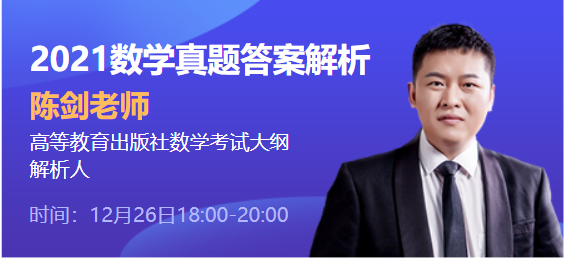 2021数学真题答案解析

陈剑老师

高等教育出版社数学考试大纲解析人

时间：12月26日18:00-20:00